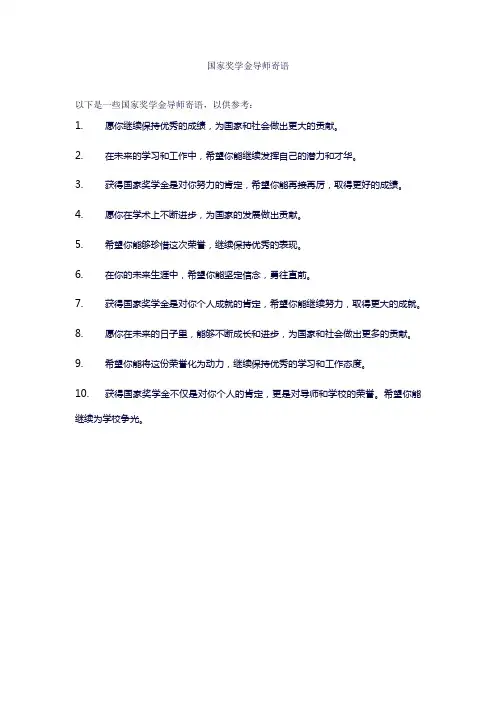 国家奖学金导师寄语

以下是一些国家奖学金导师寄语，以供参考：

1. 愿你继续保持优秀的成绩，为国家和社会做出更大的贡献。

2. 在未来的学习和工作中，希望你能继续发挥自己的潜力和才华。

3. 获得国家奖学金是对你努力的肯定，希望你能再接再厉，取得更好的成绩。

4. 愿你在学术上不断进步，为国家的发展做出贡献。

5. 希望你能够珍惜这次荣誉，继续保持优秀的表现。

6. 在你的未来生涯中，希望你能坚定信念，勇往直前。

7. 获得国家奖学金是对你个人成就的肯定，希望你能继续努力，取得更大的成就。

8. 愿你在未来的日子里，能够不断成长和进步，为国家和社会做出更多的贡献。

9. 希望你能将这份荣誉化为动力，继续保持优秀的学习和工作态度。

10. 获得国家奖学金不仅是对你个人的肯定，更是对导师和学校的荣誉。希望你能继续为学校争光。